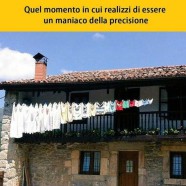 Quel momento in cui realizzi di essere un maniaco della precisione